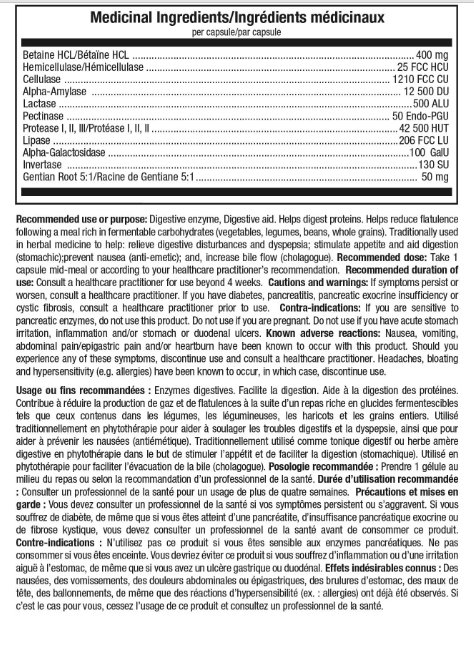 Medicinal Ingredients/Ingrédients médicinaux
per capsule/par capsule

| | |
|---|---|
| Betaine HCL/Bétaïne HCL | 400 mg |
| Hemicellulase/Hémicellulase | 25 FCC HCU |
| Cellulase | 1210 FCC CU |
| Alpha-Amylase | 12 500 DU |
| Lactase | 500 ALU |
| Pectinase | 50 Endo-PGU |
| Protease I, II, III/Protéase I, II, II | 42 500 HUT |
| Lipase | 206 FCC LU |
| Alpha-Galactosidase | 100 GalU |
| Invertase | 130 SU |
| Gentian Root 5:1/Racine de Gentiane 5:1 | 50 mg |

Recommended use or purpose: Digestive enzyme, Digestive aid. Helps digest proteins. Helps reduce flatulence following a meal rich in fermentable carbohydrates (vegetables, legumes, beans, whole grains). Traditionally used in herbal medicine to help: relieve digestive disturbances and dyspepsia; stimulate appetite and aid digestion (stomachic);prevent nausea (anti-emetic); and, increase bile flow (cholagogue). Recommended dose: Take 1 capsule mid-meal or according to your healthcare practitioner's recommendation. Recommended duration of use: Consult a healthcare practitioner for use beyond 4 weeks. Cautions and warnings: If symptoms persist or worsen, consult a healthcare practitioner. If you have diabetes, pancreatitis, pancreatic exocrine insufficiency or cystic fibrosis, consult a healthcare practitioner prior to use. Contra-indications: If you are sensitive to pancreatic enzymes, do not use this product. Do not use if you are pregnant. Do not use if you have acute stomach irritation, inflammation and/or stomach or duodenal ulcers. Known adverse reactions: Nausea, vomiting, abdominal pain/epigastric pain and/or heartburn have been known to occur with this product. Should you experience any of these symptoms, discontinue use and consult a healthcare practitioner. Headaches, bloating and hypersensitivity (e.g. allergies) have been known to occur, in which case, discontinue use.

Usage ou fins recommandées : Enzymes digestives. Facilite la digestion. Aide à la digestion des protéines. Contribue à réduire la production de gaz et de flatulences à la suite d'un repas riche en glucides fermentescibles tels que ceux contenus dans les légumes, les légumineuses, les haricots et les grains entiers. Utilisé traditionnellement en phytothérapie pour aider à soulager les troubles digestifs et la dyspepsie, ainsi que pour aider à prévenir les nausées (antiémétique). Traditionnellement utilisé comme tonique digestif ou herbe amère digestive en phytothérapie dans le but de stimuler l'appétit et de faciliter la digestion (stomachique). Utilisé en phytothérapie pour faciliter l'évacuation de la bile (cholagogue). Posologie recommandée : Prendre 1 gélule au milieu du repas ou selon la recommandation d'un professionnel de la santé. Durée d'utilisation recommandée : Consulter un professionnel de la santé pour un usage de plus de quatre semaines. Précautions et mises en garde : Vous devez consulter un professionnel de la santé si vos symptômes persistent ou s'aggravent. Si vous souffrez de diabète, de même que si vous êtes atteint d'une pancréatite, d'insuffisance pancréatique exocrine ou de fibrose kystique, vous devez consulter un professionnel de la santé avant de consommer ce produit. Contre-indications : N'utilisez pas ce produit si vous êtes sensible aux enzymes pancréatiques. Ne pas consommer si vous êtes enceinte. Vous devriez éviter ce produit si vous souffrez d'inflammation ou d'une irritation aiguë à l'estomac, de même que si vous avez un ulcère gastrique ou duodénal. Effets indésirables connus : Des nausées, des vomissements, des douleurs abdominales ou épigastriques, des brulures d'estomac, des maux de tête, des ballonnements, de même que des réactions d'hypersensibilité (ex. : allergies) ont déjà été observés. Si c'est le cas pour vous, cessez l'usage de ce produit et consultez un professionnel de la santé.